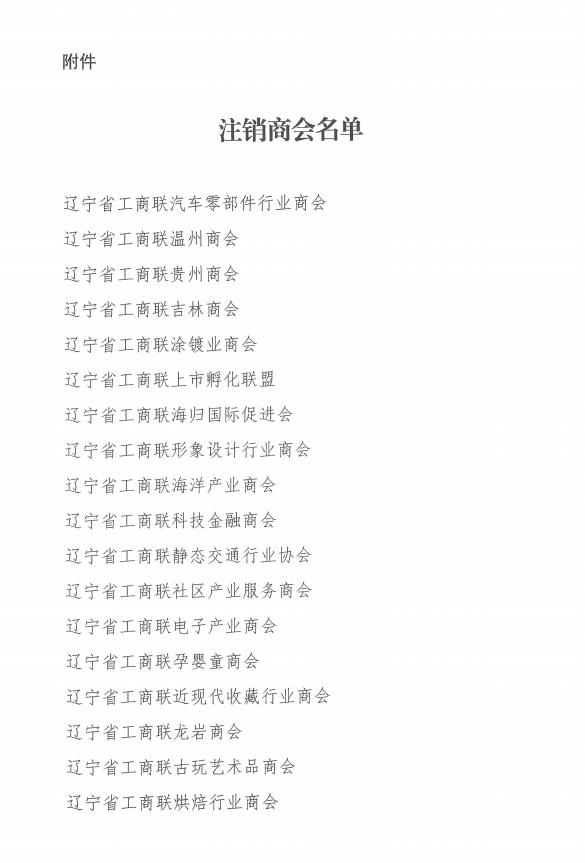 附件

注销商会名单

辽宁省工商联汽车零部件行业商会
辽宁省工商联温州商会
辽宁省工商联贵州商会
辽宁省工商联吉林商会
辽宁省工商联涂镀业商会
辽宁省工商联上市孵化联盟
辽宁省工商联海归国际促进会
辽宁省工商联形象设计行业商会
辽宁省工商联海洋产业商会
辽宁省工商联科技金融商会
辽宁省工商联静态交通行业协会
辽宁省工商联社区产业服务商会
辽宁省工商联电子产业商会
辽宁省工商联孕婴童商会
辽宁省工商联近现代收藏行业商会
辽宁省工商联龙岩商会
辽宁省工商联古玩艺术品商会
辽宁省工商联烘焙行业商会